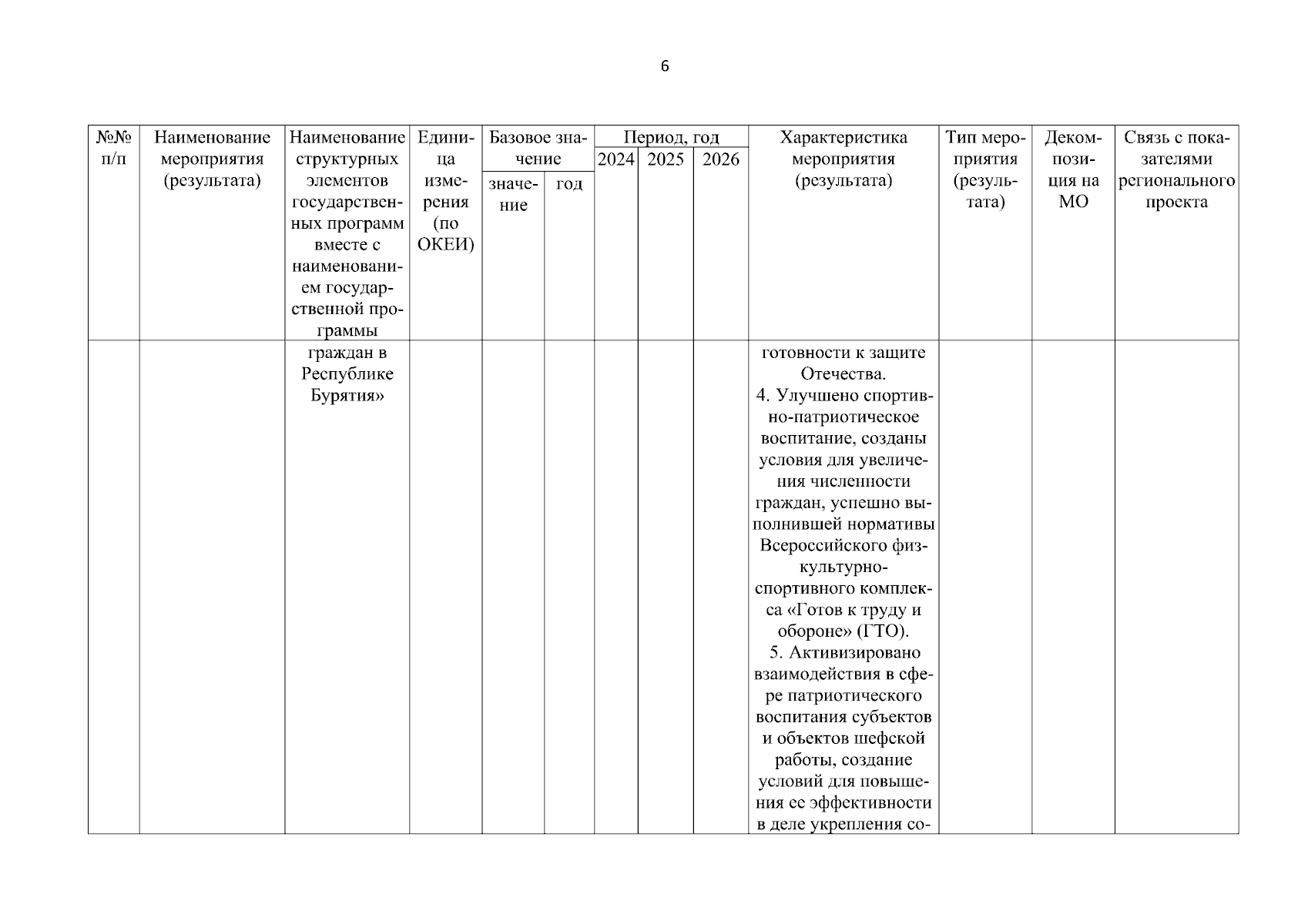 6

| №№ п/п | Наименование мероприятия (результата) | Наименование структурных элементов государственных программ вместе с наименованием государственной программы | Единица измерения (по ОКЕИ) | Базовое значение: значение | Базовое значение: год | Период, год: 2024 | Период, год: 2025 | Период, год: 2026 | Характеристика мероприятия (результата) | Тип мероприятия (результата) | Декомпозиция на МО | Связь с показателями регионального проекта |
|---|---|---|---|---|---|---|---|---|---|---|---|---|
| | | граждан в Республике Бурятия» | | | | | | | готовности к защите Отечества. 4. Улучшено спортивно-патриотическое воспитание, созданы условия для увеличения численности граждан, успешно выполнившей нормативы Всероссийского физкультурно-спортивного комплекса «Готов к труду и обороне» (ГТО). 5. Активизировано взаимодействия в сфере патриотического воспитания субъектов и объектов шефской работы, создание условий для повышения ее эффективности в деле укрепления со- | | | |